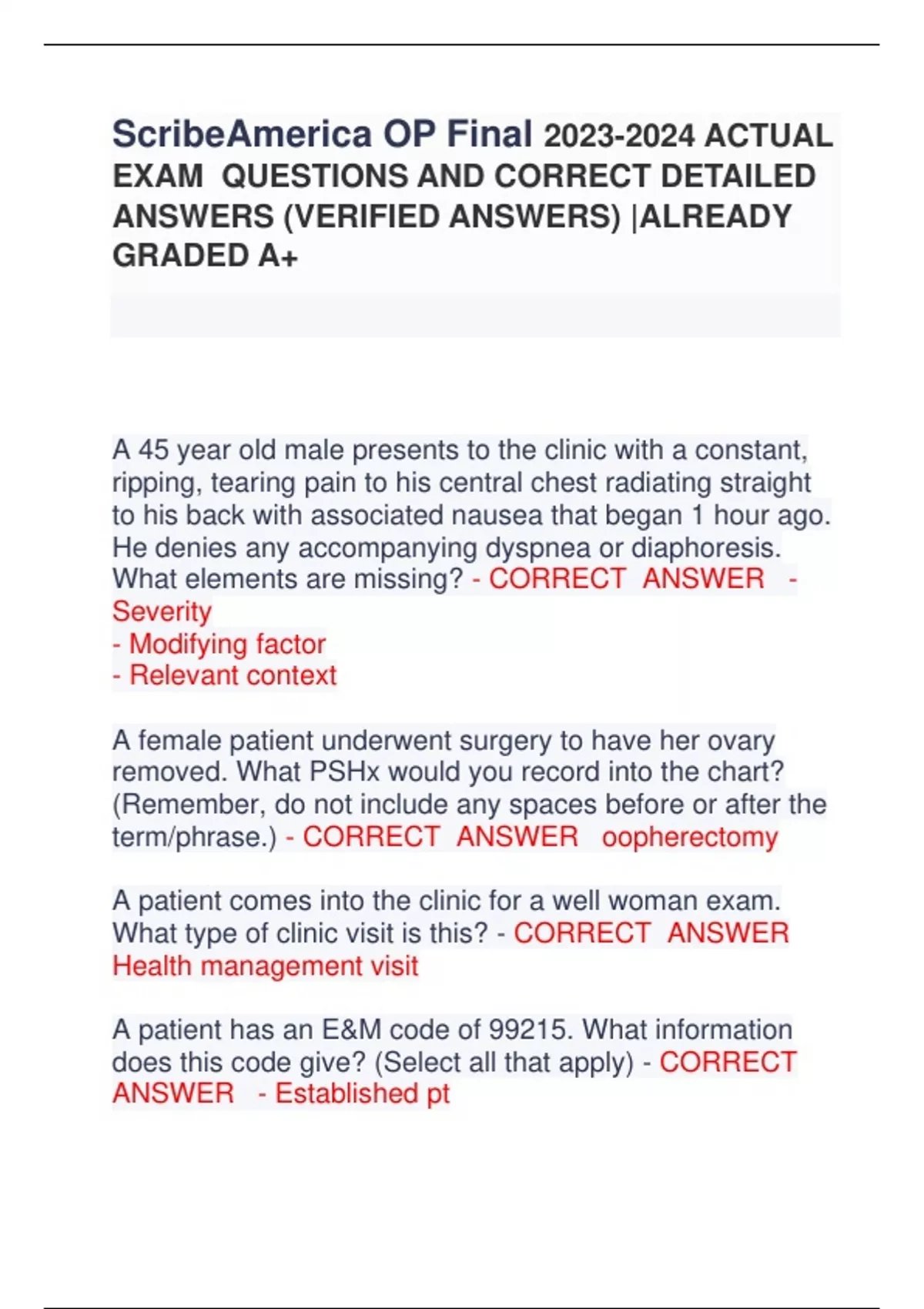 ScribeAmerica OP Final 2023-2024 ACTUAL EXAM QUESTIONS AND CORRECT DETAILED ANSWERS (VERIFIED ANSWERS) |ALREADY GRADED A+

A 45 year old male presents to the clinic with a constant, ripping, tearing pain to his central chest radiating straight to his back with associated nausea that began 1 hour ago. He denies any accompanying dyspnea or diaphoresis. What elements are missing? - CORRECT ANSWER - Severity
- Modifying factor
- Relevant context

A female patient underwent surgery to have her ovary removed. What PSHx would you record into the chart? (Remember, do not include any spaces before or after the term/phrase.) - CORRECT ANSWER oopherectomy

A patient comes into the clinic for a well woman exam. What type of clinic visit is this? - CORRECT ANSWER Health management visit

A patient has an E&M code of 99215. What information does this code give? (Select all that apply) - CORRECT ANSWER - Established pt